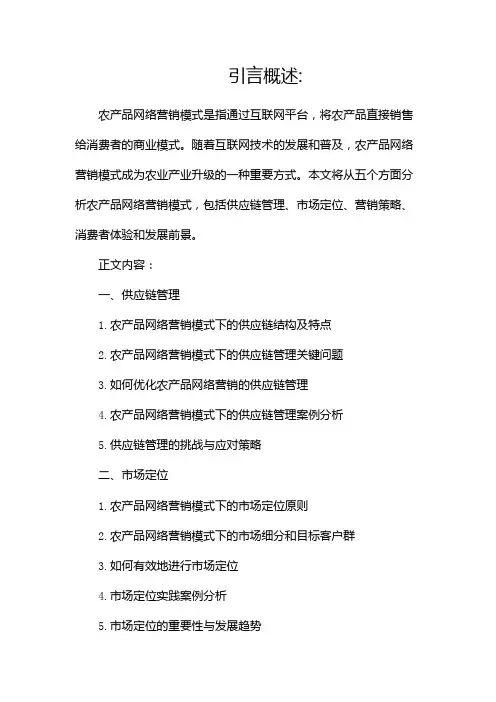 引言概述:

农产品网络营销模式是指通过互联网平台，将农产品直接销售给消费者的商业模式。随着互联网技术的发展和普及，农产品网络营销模式成为农业产业升级的一种重要方式。本文将从五个方面分析农产品网络营销模式，包括供应链管理、市场定位、营销策略、消费者体验和发展前景。

正文内容：

一、供应链管理

1. 农产品网络营销模式下的供应链结构及特点

2. 农产品网络营销模式下的供应链管理关键问题

3. 如何优化农产品网络营销的供应链管理

4. 农产品网络营销模式下的供应链管理案例分析

5. 供应链管理的挑战与应对策略

二、市场定位

1. 农产品网络营销模式下的市场定位原则

2. 农产品网络营销模式下的市场细分和目标客户群

3. 如何有效地进行市场定位

4. 市场定位实践案例分析

5. 市场定位的重要性与发展趋势